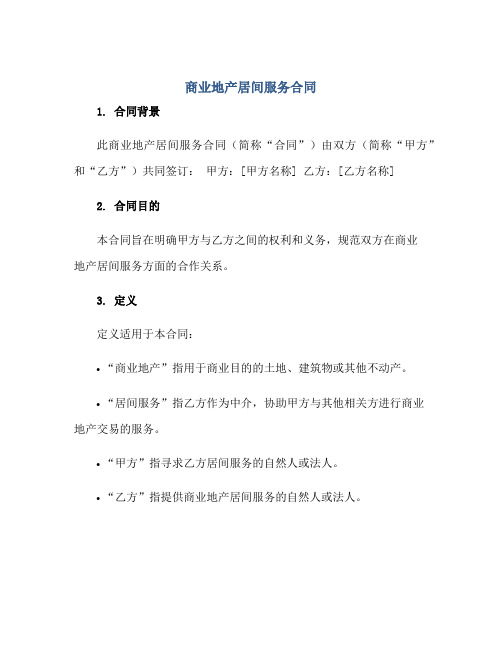 商业地产居间服务合同

1. 合同背景

此商业地产居间服务合同（简称“合同”）由双方（简称“甲方”和“乙方”）共同签订： 甲方：[甲方名称] 乙方：[乙方名称]

2. 合同目的

本合同旨在明确甲方与乙方之间的权利和义务，规范双方在商业地产居间服务方面的合作关系。

3. 定义

定义适用于本合同：

• “商业地产”指用于商业目的的土地、建筑物或其他不动产。

• “居间服务”指乙方作为中介，协助甲方与其他相关方进行商业地产交易的服务。

• “甲方”指寻求乙方居间服务的自然人或法人。

• “乙方”指提供商业地产居间服务的自然人或法人。